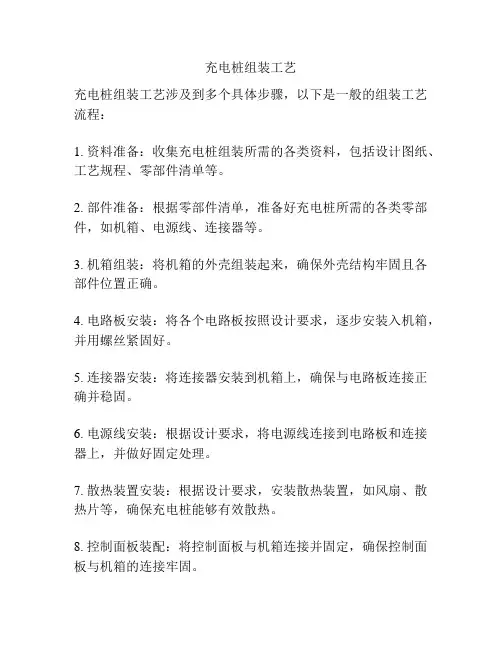 充电桩组装工艺

充电桩组装工艺涉及到多个具体步骤，以下是一般的组装工艺流程：

1. 资料准备：收集充电桩组装所需的各类资料，包括设计图纸、工艺规程、零部件清单等。

2. 部件准备：根据零部件清单，准备好充电桩所需的各类零部件，如机箱、电源线、连接器等。

3. 机箱组装：将机箱的外壳组装起来，确保外壳结构牢固且各部件位置正确。

4. 电路板安装：将各个电路板按照设计要求，逐步安装入机箱，并用螺丝紧固好。

5. 连接器安装：将连接器安装到机箱上，确保与电路板连接正确并稳固。

6. 电源线安装：根据设计要求，将电源线连接到电路板和连接器上，并做好固定处理。

7. 散热装置安装：根据设计要求，安装散热装置，如风扇、散热片等，确保充电桩能够有效散热。

8. 控制面板装配：将控制面板与机箱连接并固定，确保控制面板与机箱的连接牢固。